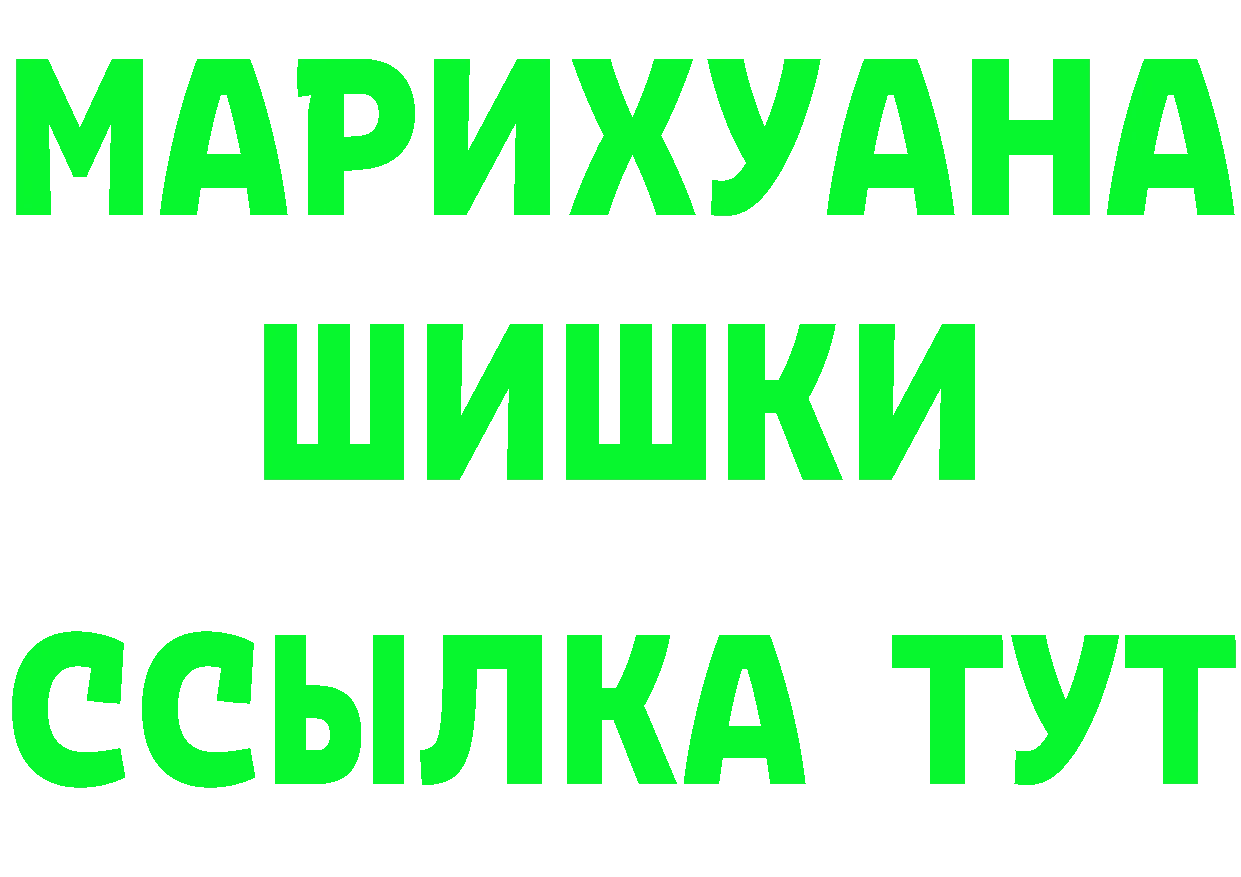 МАРИХУАНА
ШИШКИ
ССЫЛКА ТУТ